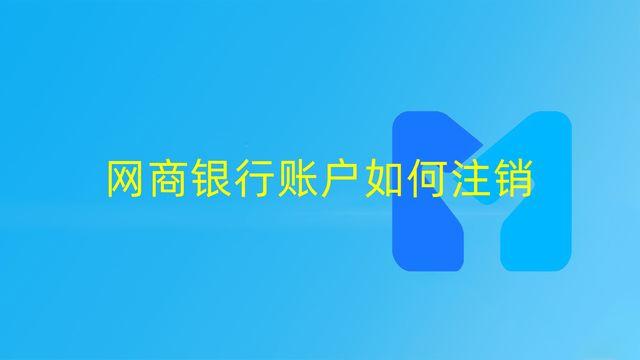 网商银行账户如何注销